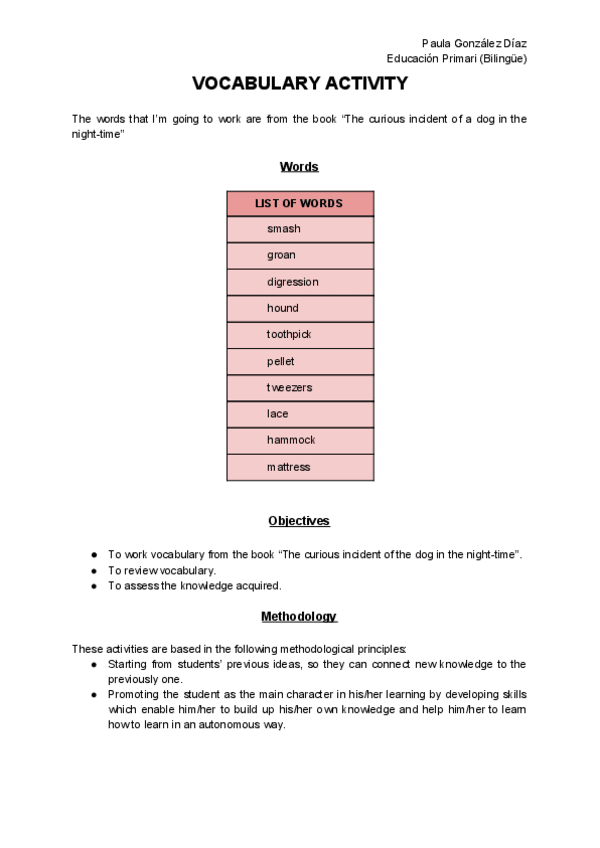 Paula González Díaz
Educación Primari (Bilingüe)

VOCABULARY ACTIVITY

The words that I'm going to work are from the book "The curious incident of a dog in the night-time"

Words

| LIST OF WORDS |
|---|
| smash |
| groan |
| digression |
| hound |
| toothpick |
| pellet |
| tweezers |
| lace |
| hammock |
| mattress |

Objectives

● To work vocabulary from the book "The curious incident of the dog in the night-time".
● To review vocabulary.
● To assess the knowledge acquired.

Methodology

These activities are based in the following methodological principles:
● Starting from students' previous ideas, so they can connect new knowledge to the previously one.
● Promoting the student as the main character in his/her learning by developing skills which enable him/her to build up his/her own knowledge and help him/her to learn how to learn in an autonomous way.